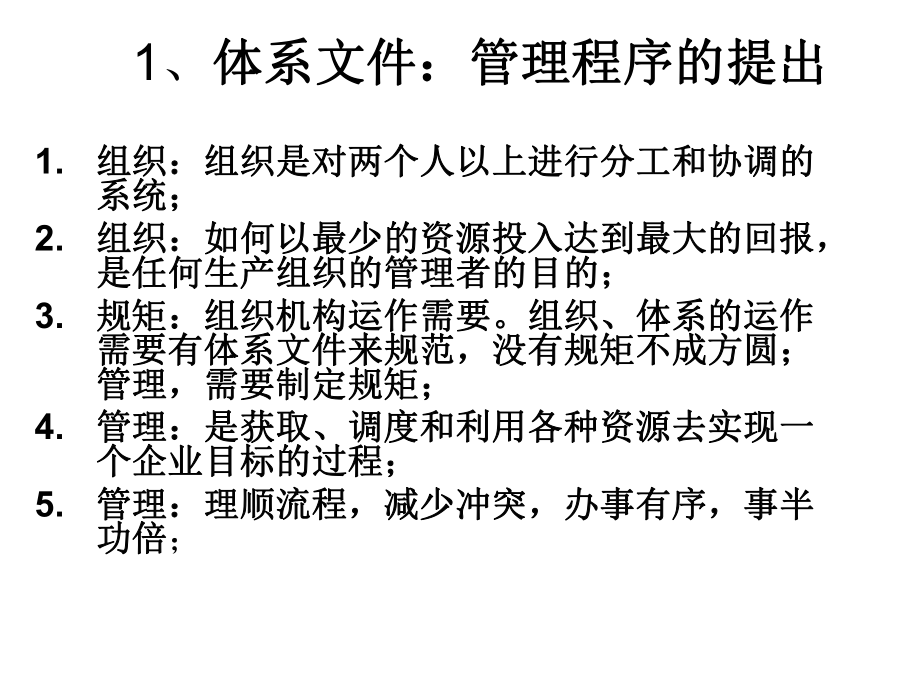 1、体系文件：管理程序的提出

1. 组织：组织是对两个人以上进行分工和协调的系统；
2. 组织：如何以最少的资源投入达到最大的回报，是任何生产组织的管理者的目的；
3. 规矩：组织机构运作需要。组织、体系的运作需要有体系文件来规范，没有规矩不成方圆；管理，需要制定规矩；
4. 管理：是获取、调度和利用各种资源去实现一个企业目标的过程；
5. 管理：理顺流程，减少冲突，办事有序，事半功倍；